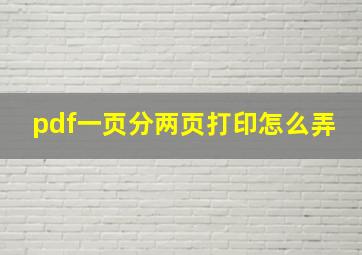 pdf一页分两页打印怎么弄